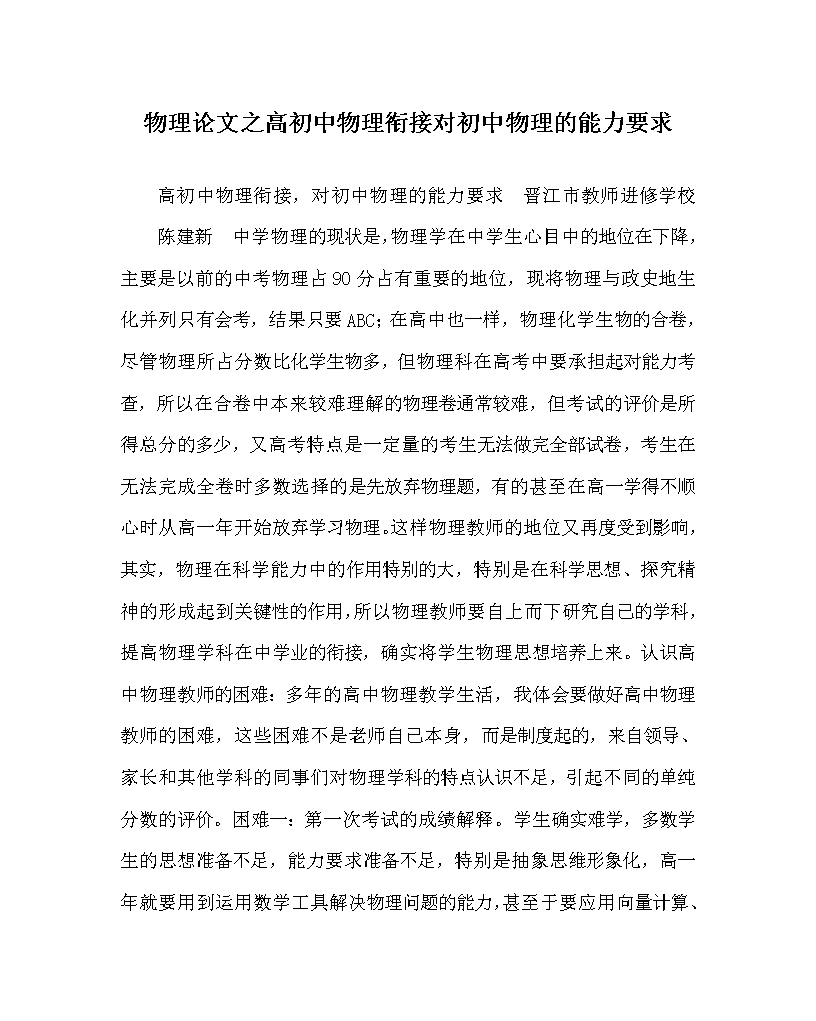 物理论文之高初中物理衔接对初中物理的能力要求

高初中物理衔接，对初中物理的能力要求　晋江市教师进修学校　陈建新　中学物理的现状是，物理学在中学生心目中的地位在下降，主要是以前的中考物理占90分占有重要的地位，现将物理与政史地生化并列只有会考，结果只要ABC；在高中也一样，物理化学生物的合卷，尽管物理所占分数比化学生物多，但物理科在高考中要承担起对能力考查，所以在合卷中本来较难理解的物理卷通常较难，但考试的评价是所得总分的多少，又高考特点是一定量的考生无法做完全部试卷，考生在无法完成全卷时多数选择的是先放弃物理题，有的甚至在高一学得不顺心时从高一年开始放弃学习物理。这样物理教师的地位又再度受到影响，其实，物理在科学能力中的作用特别的大，特别是在科学思想、探究精神的形成起到关键性的作用，所以物理教师要自上而下研究自己的学科，提高物理学科在中学业的衔接，确实将学生物理思想培养上来。认识高中物理教师的困难：多年的高中物理教学生活，我体会要做好高中物理教师的困难，这些困难不是老师自己本身，而是制度起的，来自领导、家长和其他学科的同事们对物理学科的特点认识不足，引起不同的单纯分数的评价。困难一：第一次考试的成绩解释。学生确实难学，多数学生的思想准备不足，能力要求准备不足，特别是抽象思维形象化，高一年就要用到运用数学工具解决物理问题的能力，甚至于要应用向量计算、